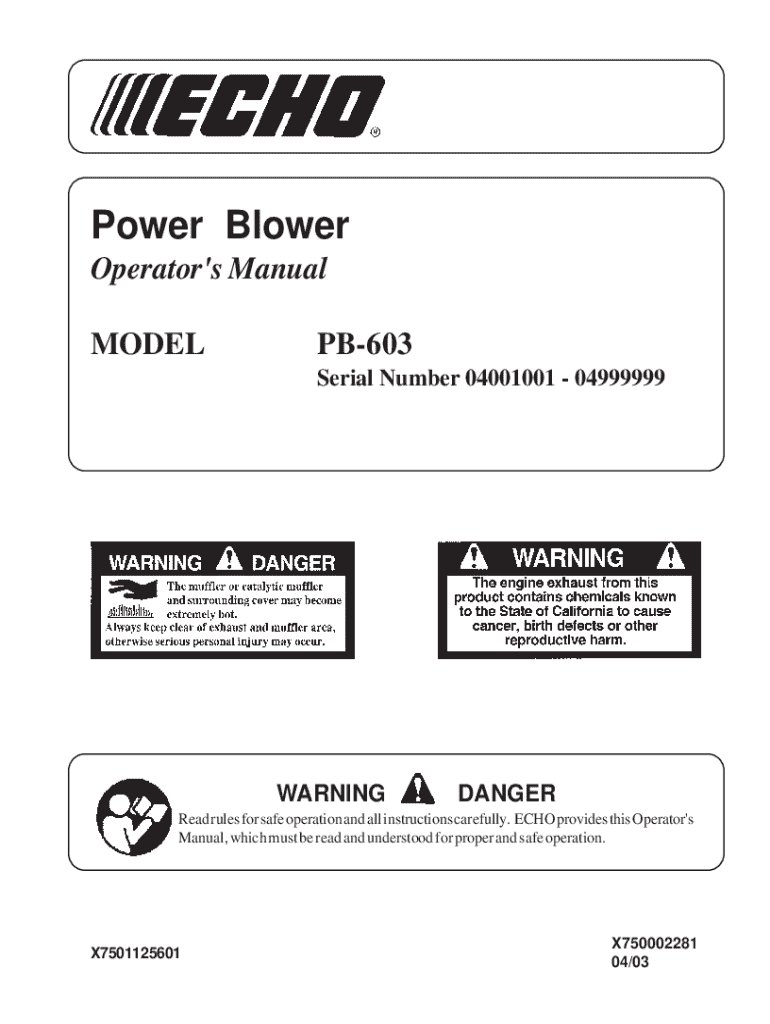 ECHO®

Power Blower

Operator's Manual

MODEL PB-603

Serial Number 04001001 - 04999999

WARNING DANGER

The muffler or catalytic muffler and surrounding cover may become extremely hot. Always keep clear of exhaust and muffler area, otherwise serious personal injury may occur.

WARNING

The engine exhaust from this product contains chemicals known to the State of California to cause cancer, birth defects or other reproductive harm.

WARNING DANGER

Read rules for safe operation and all instructions carefully. ECHO provides this Operator's Manual, which must be read and understood for proper and safe operation.

X7501125601

X750002281
04/03